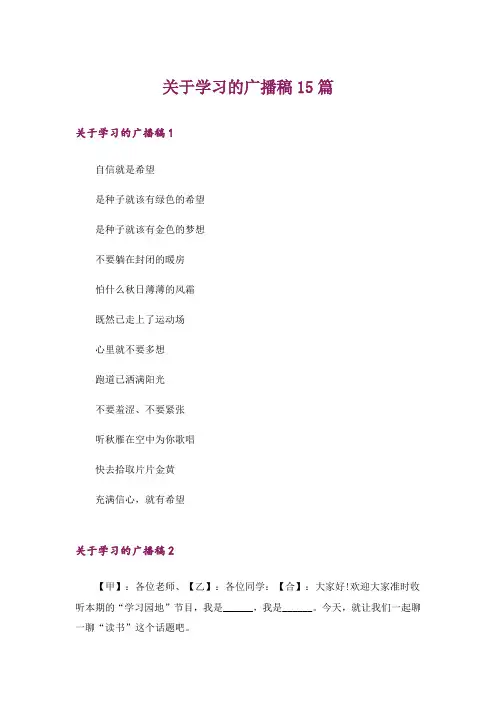 关于学习的广播稿15篇

关于学习的广播稿1

自信就是希望

是种子就该有绿色的希望

是种子就该有金色的梦想

不要躺在封闭的暖房

怕什么秋日薄薄的风霜

既然已走上了运动场

心里就不要多想

跑道已洒满阳光

不要羞涩、不要紧张

听秋雁在空中为你歌唱

快去拾取片片金黄

充满信心，就有希望

关于学习的广播稿2

【甲】：各位老师、【乙】：各位同学：【合】：大家好!欢迎大家准时收听本期的“学习园地”节目，我是____，我是____。今天，就让我们一起聊一聊“读书”这个话题吧。